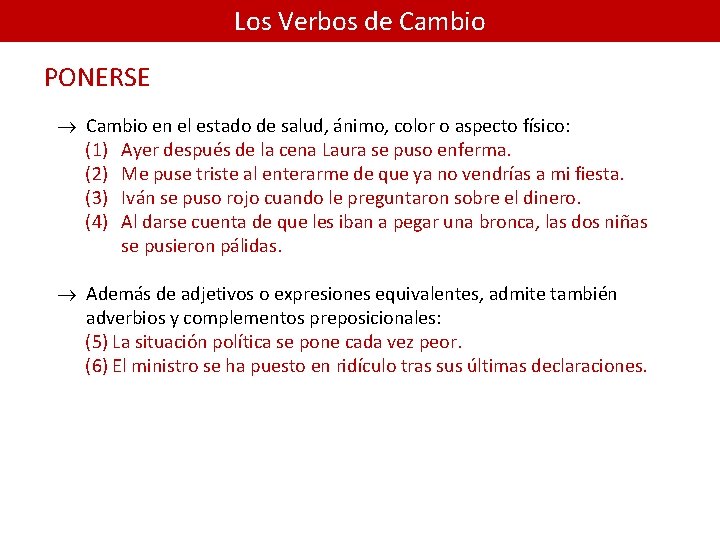 Los Verbos de Cambio

PONERSE

→ Cambio en el estado de salud, ánimo, color o aspecto físico:
(1) Ayer después de la cena Laura se puso enferma.
(2) Me puse triste al enterarme de que ya no vendrías a mi fiesta.
(3) Iván se puso rojo cuando le preguntaron sobre el dinero.
(4) Al darse cuenta de que les iban a pegar una bronca, las dos niñas se pusieron pálidas.

→ Además de adjetivos o expresiones equivalentes, admite también adverbios y complementos preposicionales:
(5) La situación política se pone cada vez peor.
(6) El ministro se ha puesto en ridículo tras sus últimas declaraciones.